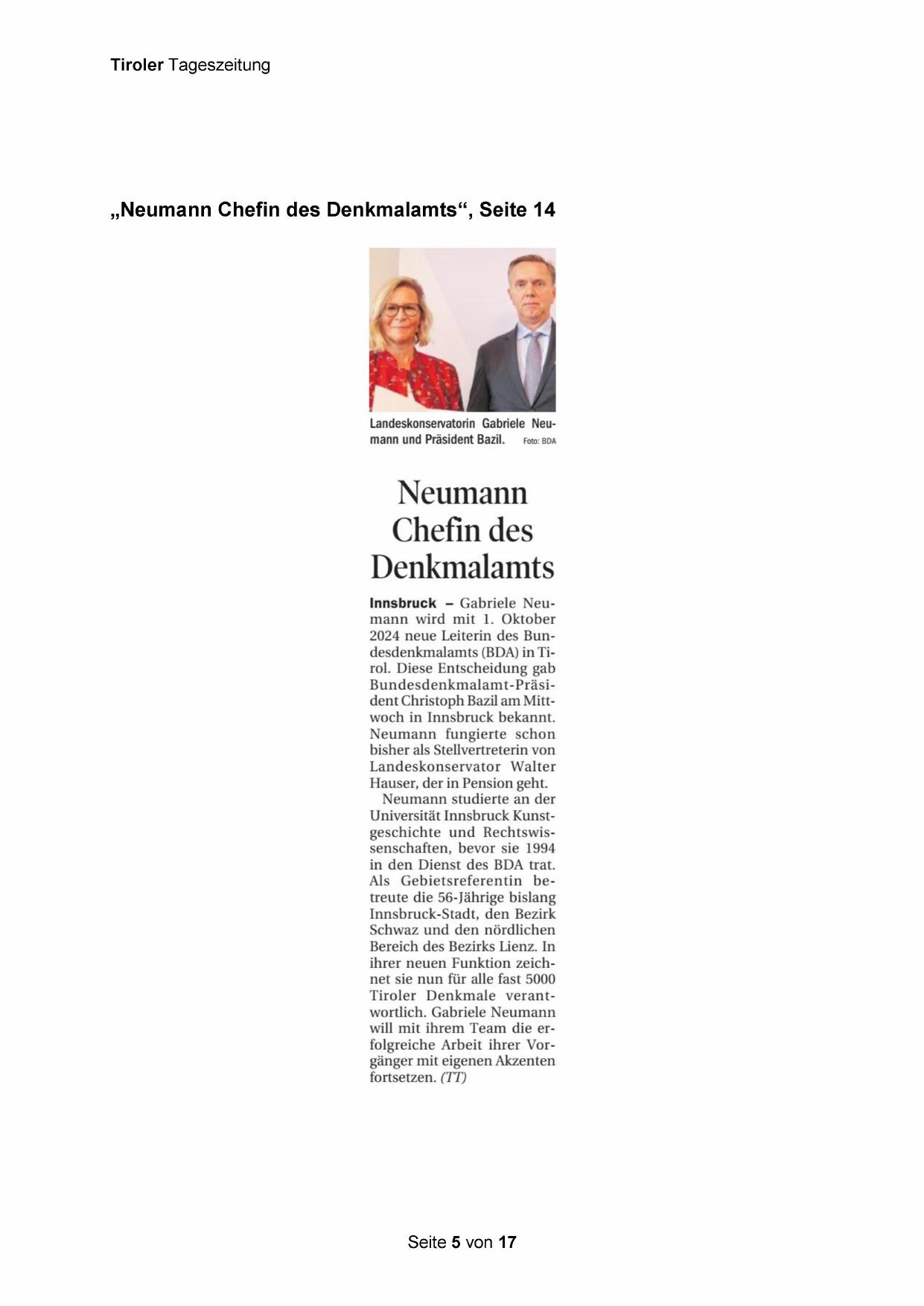 Tiroler Tageszeitung

„Neumann Chefin des Denkmalamts“, Seite 14

Landeskonservatorin Gabriele Neumann und Präsident Bazil. Foto: BDA

Neumann Chefin des Denkmalamts

Innsbruck – Gabriele Neumann wird mit 1. Oktober 2024 neue Leiterin des Bundesdenkmalamts (BDA) in Tirol. Diese Entscheidung gab Bundesdenkmalamt-Präsident Christoph Bazil am Mittwoch in Innsbruck bekannt. Neumann fungierte schon bisher als Stellvertreterin von Landeskonservator Walter Hauser, der in Pension geht.

Neumann studierte an der Universität Innsbruck Kunstgeschichte und Rechtswissenschaften, bevor sie 1994 in den Dienst des BDA trat. Als Gebietsreferentin betreute die 56-Jährige bislang Innsbruck-Stadt, den Bezirk Schwaz und den nördlichen Bereich des Bezirks Lienz. In ihrer neuen Funktion zeichnet sie nun für alle fast 5000 Tiroler Denkmale verantwortlich. Gabriele Neumann will mit ihrem Team die erfolgreiche Arbeit ihrer Vorgänger mit eigenen Akzenten fortsetzen. (TT)

Seite 5 von 17